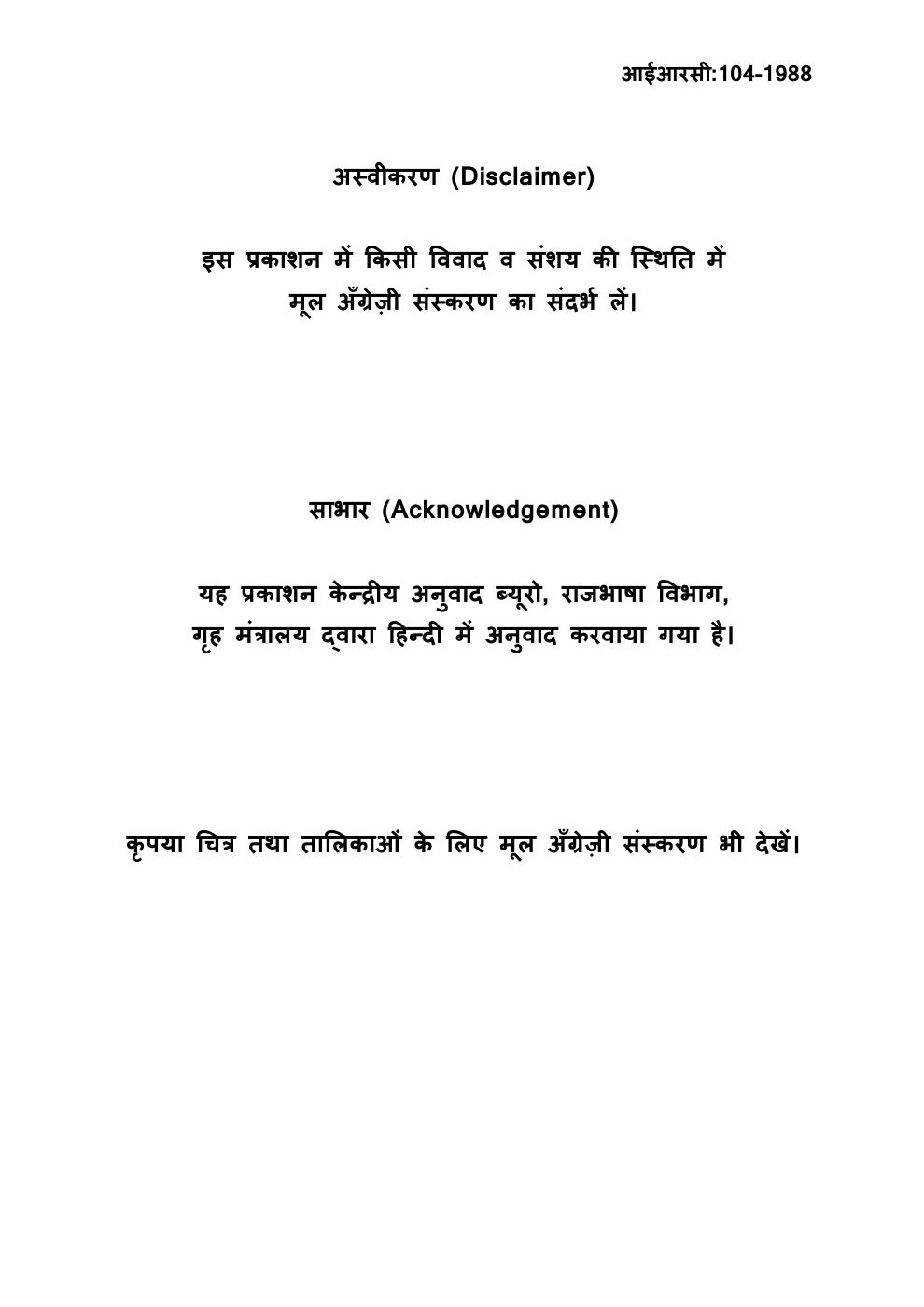 आईआरसी:104-1988

अस्वीकरण (Disclaimer)

इस प्रकाशन में किसी विवाद व संशय की स्थिति में मूल अँग्रेज़ी संस्करण का संदर्भ लें।

साभार (Acknowledgement)

यह प्रकाशन केन्द्रीय अनुवाद ब्यूरो, राजभाषा विभाग, गृह मंत्रालय द्वारा हिन्दी में अनुवाद करवाया गया है।

कृपया चित्र तथा तालिकाओं के लिए मूल अँग्रेज़ी संस्करण भी देखें।